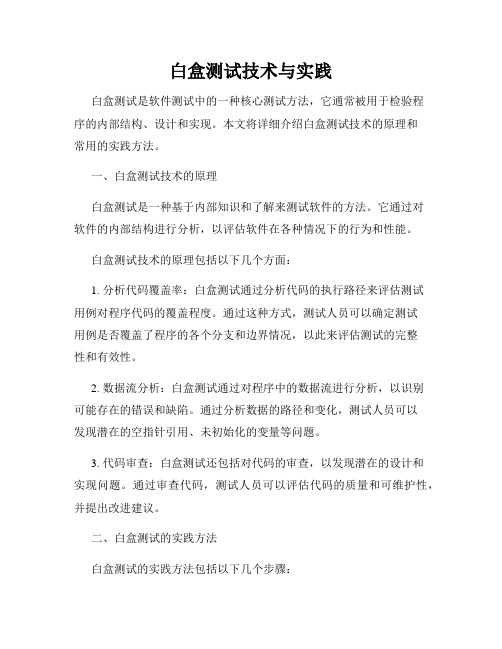 白盒测试技术与实践

白盒测试是软件测试中的一种核心测试方法，它通常被用于检验程序的内部结构、设计和实现。本文将详细介绍白盒测试技术的原理和常用的实践方法。

一、白盒测试技术的原理

白盒测试是一种基于内部知识和了解来测试软件的方法。它通过对软件的内部结构进行分析，以评估软件在各种情况下的行为和性能。

白盒测试技术的原理包括以下几个方面：

1. 分析代码覆盖率：白盒测试通过分析代码的执行路径来评估测试用例对程序代码的覆盖程度。通过这种方式，测试人员可以确定测试用例是否覆盖了程序的各个分支和边界情况，以此来评估测试的完整性和有效性。

2. 数据流分析：白盒测试通过对程序中的数据流进行分析，以识别可能存在的错误和缺陷。通过分析数据的路径和变化，测试人员可以发现潜在的空指针引用、未初始化的变量等问题。

3. 代码审查：白盒测试还包括对代码的审查，以发现潜在的设计和实现问题。通过审查代码，测试人员可以评估代码的质量和可维护性，并提出改进建议。

二、白盒测试的实践方法

白盒测试的实践方法包括以下几个步骤：